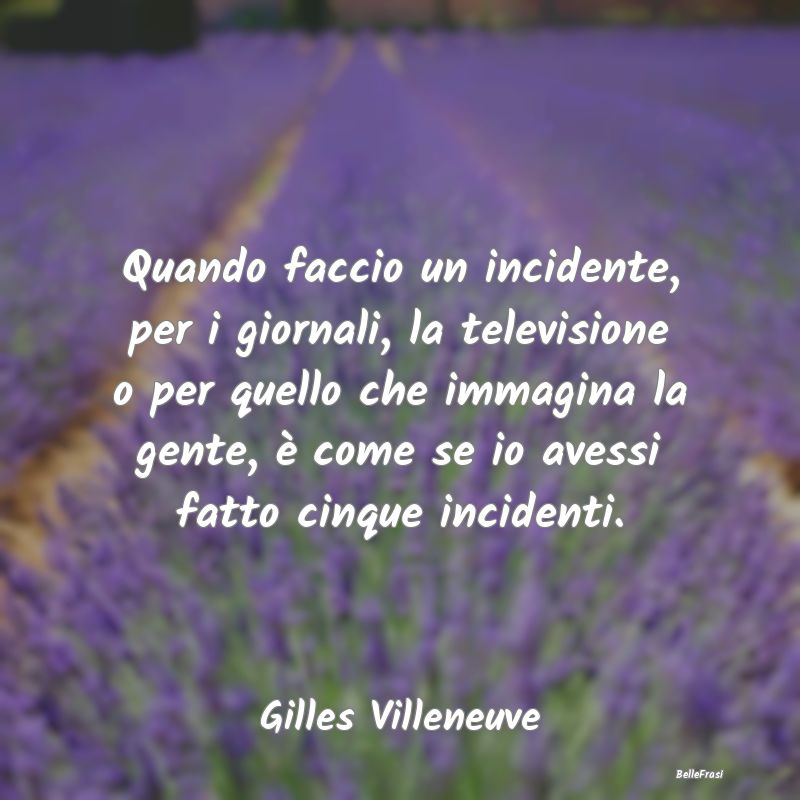 Quando faccio un incidente, per i giornali, la televisione o per quello che immagina la gente, è come se io avessi fatto cinque incidenti.

Gilles Villeneuve

BelleFrasi